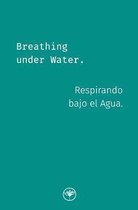 Breathing under Water.

Respirando bajo el Agua.